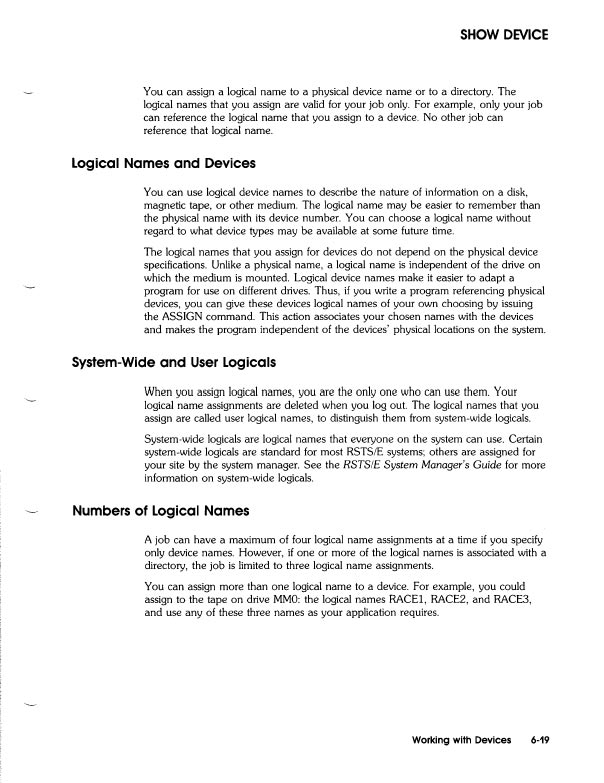 SHOW DEVICE

You can assign a logical name to a physical device name or to a directory. The logical names that you assign are valid for your job only. For example, only your job can reference the logical name that you assign to a device. No other job can reference that logical name.

Logical Names and Devices

You can use logical device names to describe the nature of information on a disk, magnetic tape, or other medium. The logical name may be easier to remember than the physical name with its device number. You can choose a logical name without regard to what device types may be available at some future time.

The logical names that you assign for devices do not depend on the physical device specifications. Unlike a physical name, a logical name is independent of the drive on which the medium is mounted. Logical device names make it easier to adapt a program for use on different drives. Thus, if you write a program referencing physical devices, you can give these devices logical names of your own choosing by issuing the ASSIGN command. This action associates your chosen names with the devices and makes the program independent of the devices' physical locations on the system.

System-Wide and User Logicals

When you assign logical names, you are the only one who can use them. Your logical name assignments are deleted when you log out. The logical names that you assign are called user logical names, to distinguish them from system-wide logicals.

System-wide logicals are logical names that everyone on the system can use. Certain system-wide logicals are standard for most RSTS/E systems; others are assigned for your site by the system manager. See the RSTS/E System Manager's Guide for more information on system-wide logicals.

Numbers of Logical Names

A job can have a maximum of four logical name assignments at a time if you specify only device names. However, if one or more of the logical names is associated with a directory, the job is limited to three logical name assignments.

You can assign more than one logical name to a device. For example, you could assign to the tape on drive MM0: the logical names RACE1, RACE2, and RACE3, and use any of these three names as your application requires.

Working with Devices 6-19